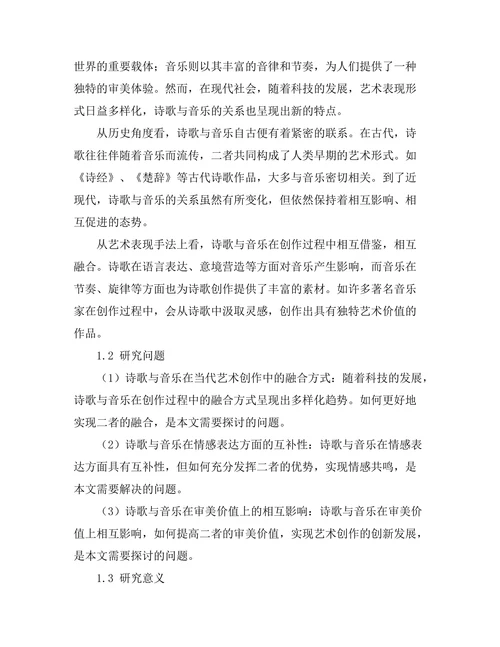 世界的重要载体；音乐则以其丰富的音律和节奏，为人们提供了一种独特的审美体验。然而，在现代社会，随着科技的发展，艺术表现形式日益多样化，诗歌与音乐的关系也呈现出新的特点。

从历史角度看，诗歌与音乐自古便有着紧密的联系。在古代，诗歌往往伴随着音乐而流传，二者共同构成了人类早期的艺术形式。如《诗经》、《楚辞》等古代诗歌作品，大多与音乐密切相关。到了近现代，诗歌与音乐的关系虽然有所变化，但依然保持着相互影响、相互促进的态势。

从艺术表现手法上看，诗歌与音乐在创作过程中相互借鉴，相互融合。诗歌在语言表达、意境营造等方面对音乐产生影响，而音乐在节奏、旋律等方面也为诗歌创作提供了丰富的素材。如许多著名音乐家在创作过程中，会从诗歌中汲取灵感，创作出具有独特艺术价值的作品。

1.2 研究问题

（1）诗歌与音乐在当代艺术创作中的融合方式：随着科技的发展，诗歌与音乐在创作过程中的融合方式呈现出多样化趋势。如何更好地实现二者的融合，是本文需要探讨的问题。

（2）诗歌与音乐在情感表达方面的互补性：诗歌与音乐在情感表达方面具有互补性，但如何充分发挥二者的优势，实现情感共鸣，是本文需要解决的问题。

（3）诗歌与音乐在审美价值上的相互影响：诗歌与音乐在审美价值上相互影响，如何提高二者的审美价值，实现艺术创作的创新发展，是本文需要探讨的问题。

1.3 研究意义